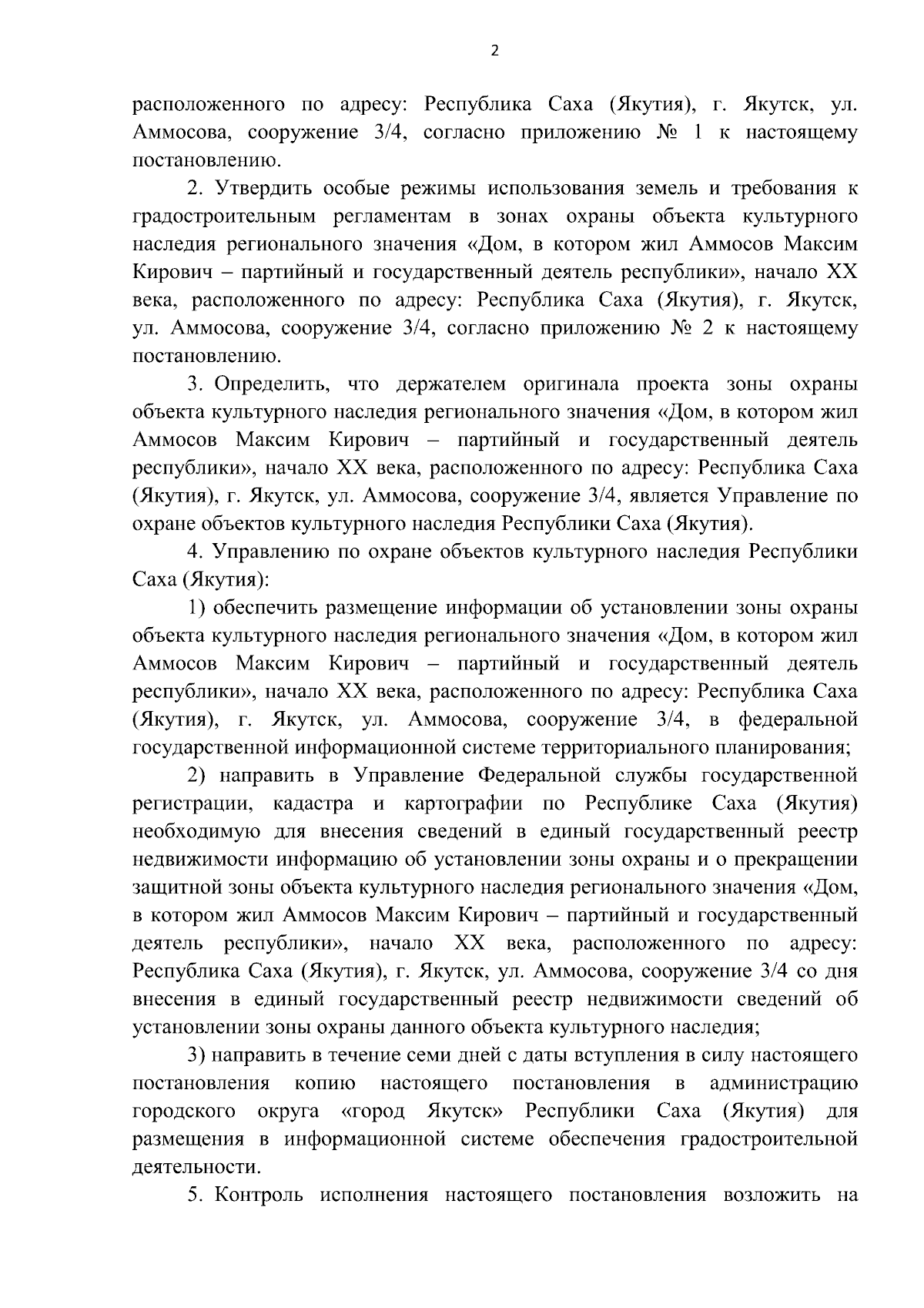 2

расположенного по адресу: Республика Саха (Якутия), г. Якутск, ул. Аммосова, сооружение 3/4, согласно приложению № 1 к настоящему постановлению.

2. Утвердить особые режимы использования земель и требования к градостроительным регламентам в зонах охраны объекта культурного наследия регионального значения «Дом, в котором жил Аммосов Максим Кирович – партийный и государственный деятель республики», начало XX века, расположенного по адресу: Республика Саха (Якутия), г. Якутск, ул. Аммосова, сооружение 3/4, согласно приложению № 2 к настоящему постановлению.

3. Определить, что держателем оригинала проекта зоны охраны объекта культурного наследия регионального значения «Дом, в котором жил Аммосов Максим Кирович – партийный и государственный деятель республики», начало XX века, расположенного по адресу: Республика Саха (Якутия), г. Якутск, ул. Аммосова, сооружение 3/4, является Управление по охране объектов культурного наследия Республики Саха (Якутия).

4. Управлению по охране объектов культурного наследия Республики Саха (Якутия):

1) обеспечить размещение информации об установлении зоны охраны объекта культурного наследия регионального значения «Дом, в котором жил Аммосов Максим Кирович – партийный и государственный деятель республики», начало XX века, расположенного по адресу: Республика Саха (Якутия), г. Якутск, ул. Аммосова, сооружение 3/4, в федеральной государственной информационной системе территориального планирования;

2) направить в Управление Федеральной службы государственной регистрации, кадастра и картографии по Республике Саха (Якутия) необходимую для внесения сведений в единый государственный реестр недвижимости информацию об установлении зоны охраны и о прекращении защитной зоны объекта культурного наследия регионального значения «Дом, в котором жил Аммосов Максим Кирович – партийный и государственный деятель республики», начало XX века, расположенного по адресу: Республика Саха (Якутия), г. Якутск, ул. Аммосова, сооружение 3/4 со дня внесения в единый государственный реестр недвижимости сведений об установлении зоны охраны данного объекта культурного наследия;

3) направить в течение семи дней с даты вступления в силу настоящего постановления копию настоящего постановления в администрацию городского округа «город Якутск» Республики Саха (Якутия) для размещения в информационной системе обеспечения градостроительной деятельности.

5. Контроль исполнения настоящего постановления возложить на